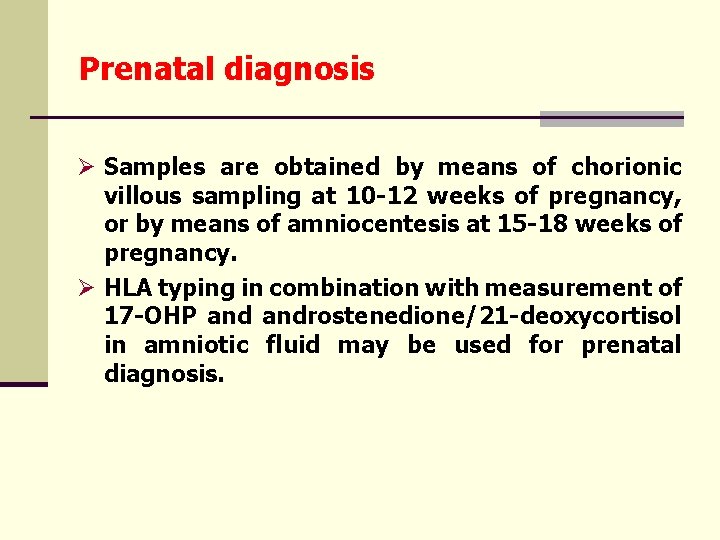 Prenatal diagnosis

➢ Samples are obtained by means of chorionic villous sampling at 10-12 weeks of pregnancy, or by means of amniocentesis at 15-18 weeks of pregnancy.

➢ HLA typing in combination with measurement of 17-OHP and androstenedione/21-deoxycortisol in amniotic fluid may be used for prenatal diagnosis.